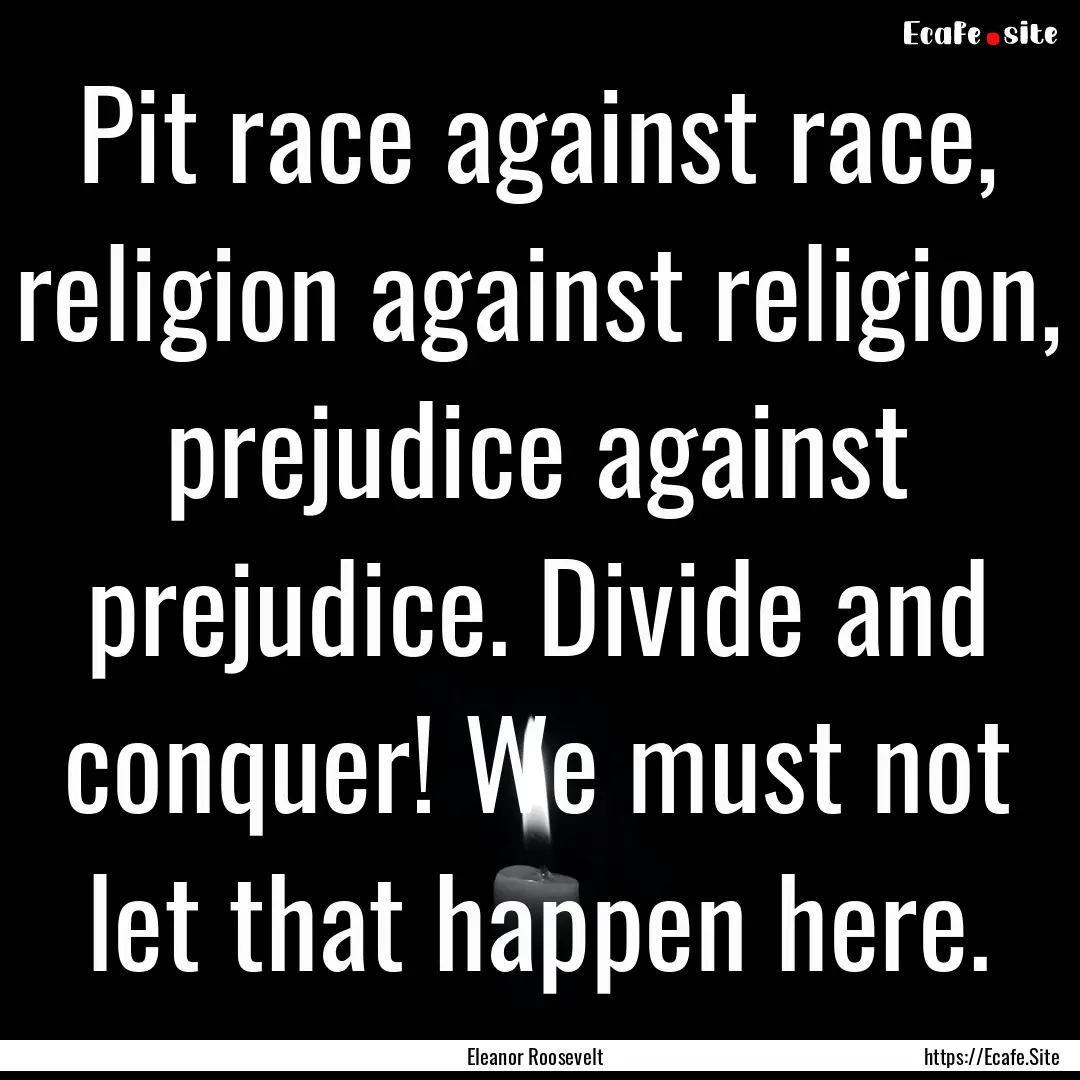 Ecafe.site

Pit race against race, religion against religion, prejudice against prejudice. Divide and conquer! We must not let that happen here.

Eleanor Roosevelt
https://Ecafe.Site